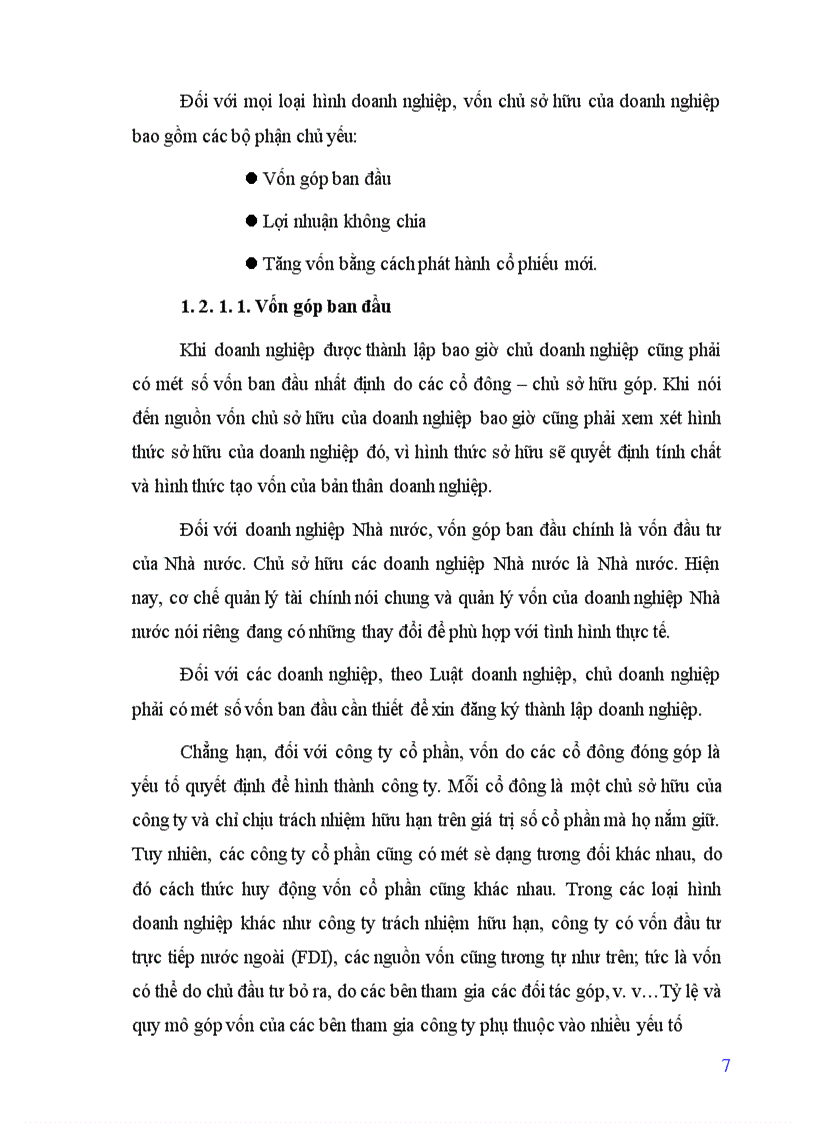 Đối với mọi loại hình doanh nghiệp, vốn chủ sở hữu của doanh nghiệp bao gồm các bộ phận chủ yếu:

● Vốn góp ban đầu

● Lợi nhuận không chia

● Tăng vốn bằng cách phát hành cổ phiếu mới.

1. 2. 1. 1. Vốn góp ban đầu

Khi doanh nghiệp được thành lập bao giờ chủ doanh nghiệp cũng phải có mét số vốn ban đầu nhất định do các cổ đông – chủ sở hữu góp. Khi nói đến nguồn vốn chủ sở hữu của doanh nghiệp bao giờ cũng phải xem xét hình thức sở hữu của doanh nghiệp đó, vì hình thức sở hữu sẽ quyết định tính chất và hình thức tạo vốn của bản thân doanh nghiệp.

Đối với doanh nghiệp Nhà nước, vốn góp ban đầu chính là vốn đầu tư của Nhà nước. Chủ sở hữu các doanh nghiệp Nhà nước là Nhà nước. Hiện nay, cơ chế quản lý tài chính nói chung và quản lý vốn của doanh nghiệp Nhà nước nói riêng đang có những thay đổi để phù hợp với tình hình thực tế.

Đối với các doanh nghiệp, theo Luật doanh nghiệp, chủ doanh nghiệp phải có mét số vốn ban đầu cần thiết để xin đăng ký thành lập doanh nghiệp.

Chẳng hạn, đối với công ty cổ phần, vốn do các cổ đông đóng góp là yếu tố quyết định để hình thành công ty. Mỗi cổ đông là một chủ sở hữu của công ty và chỉ chịu trách nhiệm hữu hạn trên giá trị số cổ phần mà họ nắm giữ. Tuy nhiên, các công ty cổ phần cũng có mét sè dạng tương đối khác nhau, do đó cách thức huy động vốn cổ phần cũng khác nhau. Trong các loại hình doanh nghiệp khác như công ty trách nhiệm hữu hạn, công ty có vốn đầu tư trực tiếp nước ngoài (FDI), các nguồn vốn cũng tương tự như trên; tức là vốn có thể do chủ đầu tư bỏ ra, do các bên tham gia các đối tác góp, v. v…Tỷ lệ và quy mô góp vốn của các bên tham gia công ty phụ thuộc vào nhiều yếu tố

7